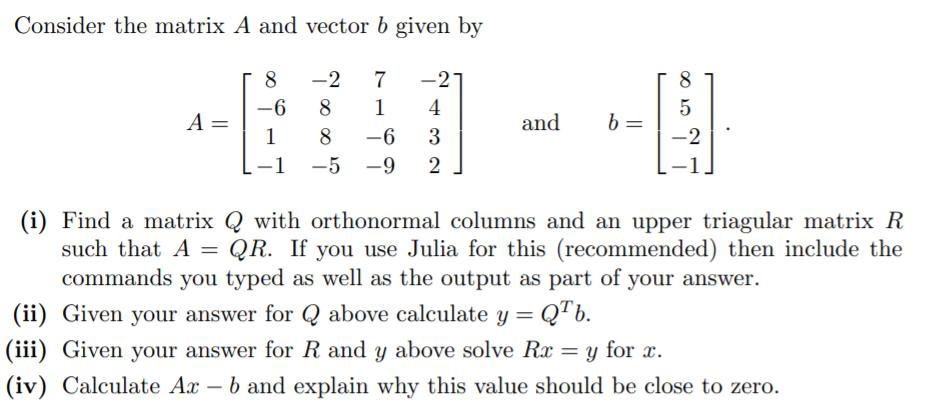 Consider the matrix $A$ and vector $b$ given by

$$A = \begin{bmatrix} 8 & -2 & 7 & -2 \\ -6 & 8 & 1 & 4 \\ 1 & 8 & -6 & 3 \\ -1 & -5 & -9 & 2 \end{bmatrix} \quad \text{and} \quad b = \begin{bmatrix} 8 \\ 5 \\ -2 \\ -1 \end{bmatrix}.$$

(i) Find a matrix $Q$ with orthonormal columns and an upper triagular matrix $R$ such that $A = QR$. If you use Julia for this (recommended) then include the commands you typed as well as the output as part of your answer.

(ii) Given your answer for $Q$ above calculate $y = Q^T b$.

(iii) Given your answer for $R$ and $y$ above solve $Rx = y$ for $x$.

(iv) Calculate $Ax - b$ and explain why this value should be close to zero.